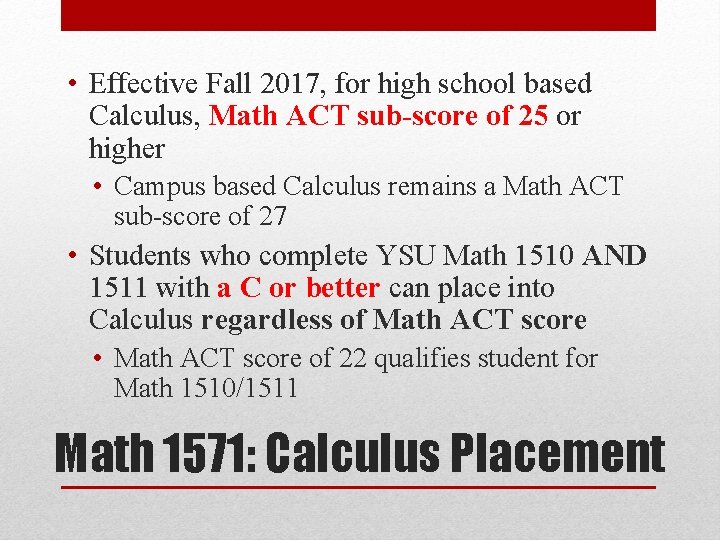 • Effective Fall 2017, for high school based Calculus, Math ACT sub-score of 25 or higher

• Campus based Calculus remains a Math ACT sub-score of 27

• Students who complete YSU Math 1510 AND 1511 with a C or better can place into Calculus regardless of Math ACT score

• Math ACT score of 22 qualifies student for Math 1510/1511

Math 1571: Calculus Placement